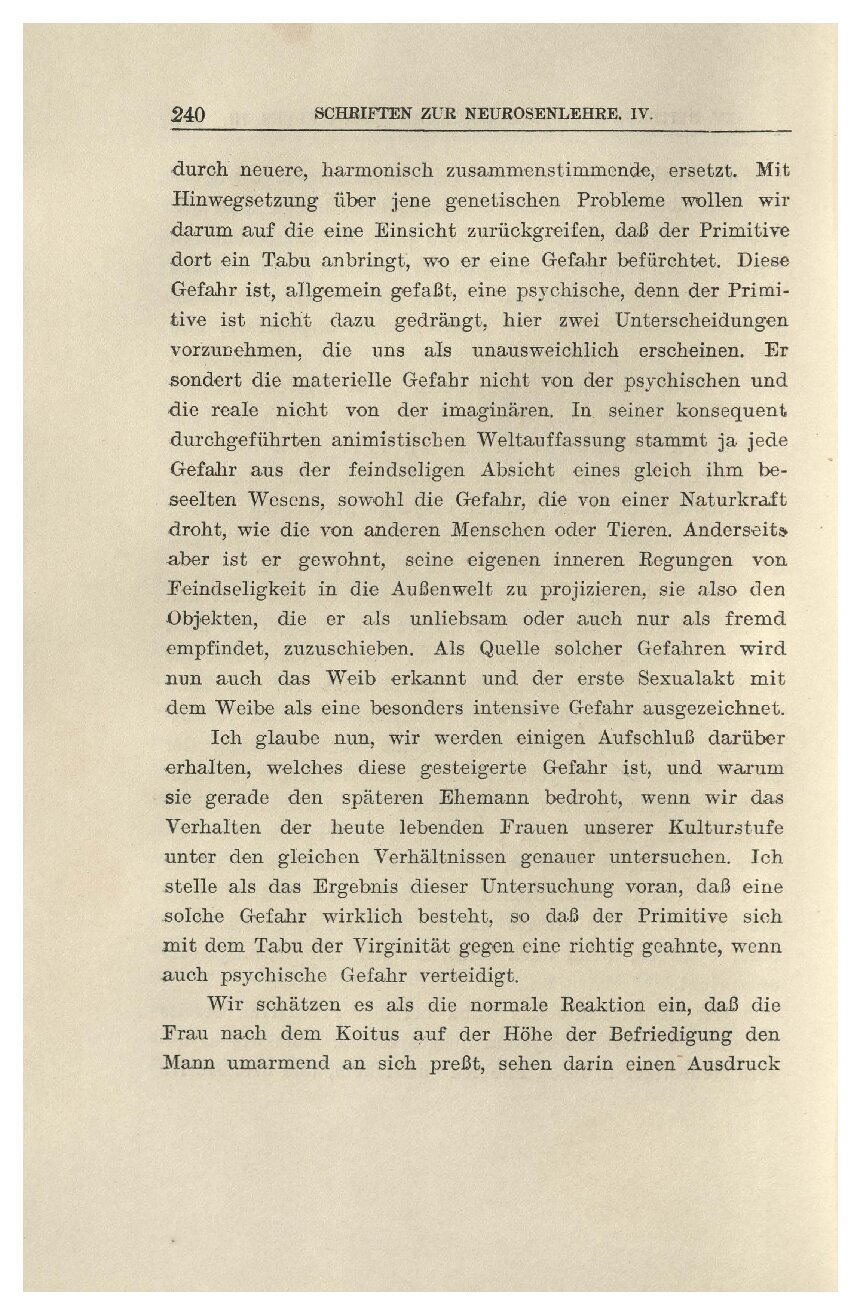 240 SCHRIFTEN ZUR NEUROSENLEHRE. IV.

durch neuere, harmonisch zusammenstimmende, ersetzt. Mit Hinwegsetzung über jene genetischen Probleme wollen wir darum auf die eine Einsicht zurückgreifen, daß der Primitive dort ein Tabu anbringt, wo er eine Gefahr befürchtet. Diese Gefahr ist, allgemein gefaßt, eine psychische, denn der Primitive ist nicht dazu gedrängt, hier zwei Unterscheidungen vorzunehmen, die uns als unausweichlich erscheinen. Er sondert die materielle Gefahr nicht von der psychischen und die reale nicht von der imaginären. In seiner konsequent durchgeführten animistischen Weltauffassung stammt ja jede Gefahr aus der feindseligen Absicht eines gleich ihm beseelten Wesens, sowohl die Gefahr, die von einer Naturkraft droht, wie die von anderen Menschen oder Tieren. Anderseits aber ist er gewohnt, seine eigenen inneren Regungen von Feindseligkeit in die Außenwelt zu projizieren, sie also den Objekten, die er als unliebsam oder auch nur als fremd empfindet, zuzuschieben. Als Quelle solcher Gefahren wird nun auch das Weib erkannt und der erste Sexualakt mit dem Weibe als eine besonders intensive Gefahr ausgezeichnet.

Ich glaube nun, wir werden einigen Aufschluß darüber erhalten, welches diese gesteigerte Gefahr ist, und warum sie gerade den späteren Ehemann bedroht, wenn wir das Verhalten der heute lebenden Frauen unserer Kulturstufe unter den gleichen Verhältnissen genauer untersuchen. Ich stelle als das Ergebnis dieser Untersuchung voran, daß eine solche Gefahr wirklich besteht, so daß der Primitive sich mit dem Tabu der Virginität gegen eine richtig geahnte, wenn auch psychische Gefahr verteidigt.

Wir schätzen es als die normale Reaktion ein, daß die Frau nach dem Koitus auf der Höhe der Befriedigung den Mann umarmend an sich preßt, sehen darin einen Ausdruck